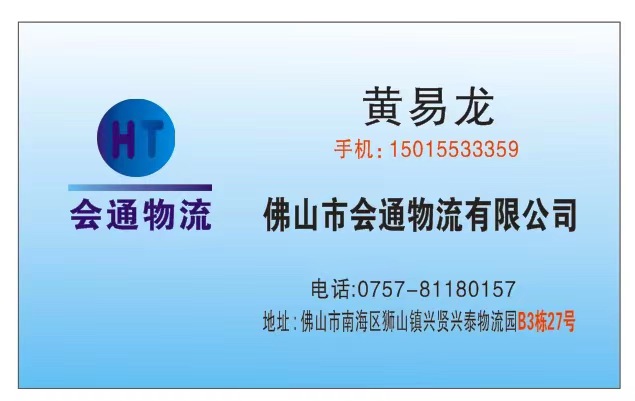 HT

会通物流

黄易龙

手机：15015533359

佛山市会通物流有限公司

电话:0757-81180157

地址：佛山市南海区狮山镇兴贤兴泰物流园B3栋27号